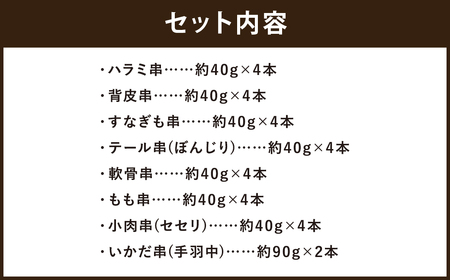 セット内容

・ハラミ串……約40g×4本
・背皮串……約40g×4本
・すなぎも串……約40g×4本
・テール串(ぼんじり)……約40g×4本
・軟骨串……約40g×4本
・もも串……約40g×4本
・小肉串(セセリ)……約40g×4本
・いかだ串(手羽中)……約90g×2本